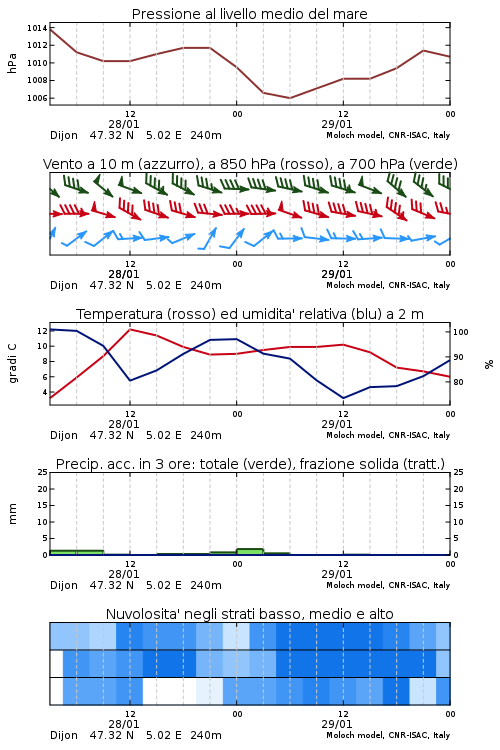 Pressione al livello medio del mare

hPa

1014
1012
1010
1008
1006

12
28/01
00
12
29/01
00

Dijon 47.32 N 5.02 E 240m
Moloch model, CNR-ISAC, Italy

Vento a 10 m (azzurro), a 850 hPa (rosso), a 700 hPa (verde)

12
28/01
00
12
29/01
00

Dijon 47.32 N 5.02 E 240m
Moloch model, CNR-ISAC, Italy

Temperatura (rosso) ed umidita' relativa (blu) a 2 m

gradi C

12
10
8
6
4

100
90
80

%

12
28/01
00
12
29/01
00

Dijon 47.32 N 5.02 E 240m
Moloch model, CNR-ISAC, Italy

Precip. acc. in 3 ore: totale (verde), frazione solida (tratt.)

mm

25
20
15
10
5
0

25
20
15
10
5
0

12
28/01
00
12
29/01
00

Dijon 47.32 N 5.02 E 240m
Moloch model, CNR-ISAC, Italy

Nuvolosita' negli strati basso, medio e alto

12
28/01
00
12
29/01
00

Dijon 47.32 N 5.02 E 240m
Moloch model, CNR-ISAC, Italy